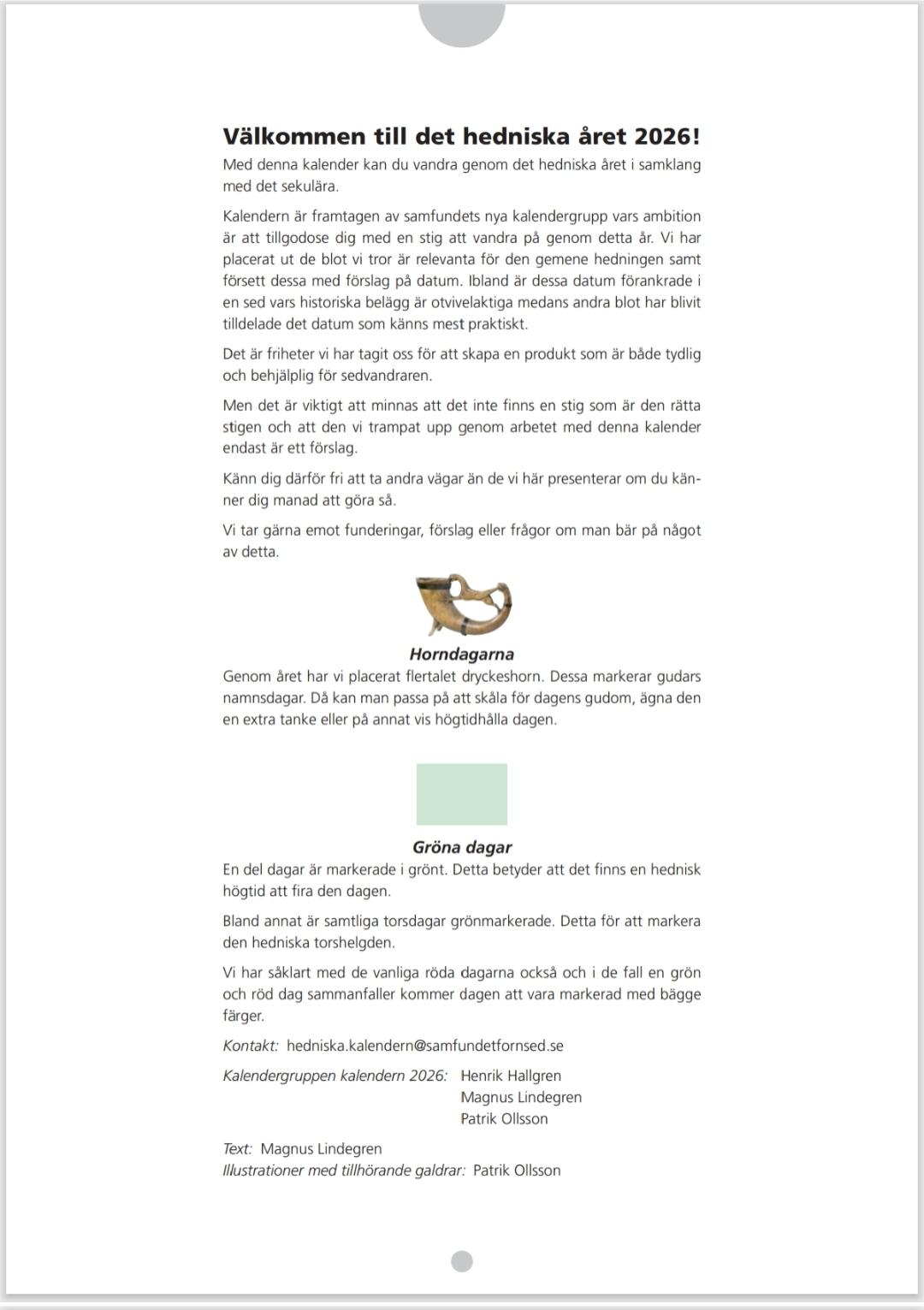 Välkommen till det hedniska året 2026!

Med denna kalender kan du vandra genom det hedniska året i samklang med det sekulära.

Kalendern är framtagen av samfundets nya kalendergrupp vars ambition är att tillgodose dig med en stig att vandra på genom detta år. Vi har placerat ut de blot vi tror är relevanta för den gemene hedningen samt försett dessa med förslag på datum. Ibland är dessa datum förankrade i en sed vars historiska belägg är otvivelaktiga medans andra blot har blivit tilldelade det datum som känns mest praktiskt.

Det är friheter vi har tagit oss för att skapa en produkt som är både tydlig och behjälplig för sedvandraren.

Men det är viktigt att minnas att det inte finns en stig som är den rätta stigen och att den vi trampat upp genom arbetet med denna kalender endast är ett förslag.

Känn dig därför fri att ta andra vägar än de vi här presenterar om du känner dig manad att göra så.

Vi tar gärna emot funderingar, förslag eller frågor om man bär på något av detta.

Horndagarna

Genom året har vi placerat flertalet dryckeshorn. Dessa markerar gudars namnsdagar. Då kan man passa på att skåla för dagens gudom, ägna den en extra tanke eller på annat vis högtidhålla dagen.

Gröna dagar

En del dagar är markerade i grönt. Detta betyder att det finns en hednisk högtid att fira den dagen.

Bland annat är samtliga torsdagar grönmarkerade. Detta för att markera den hedniska torshelgden.

Vi har såklart med de vanliga röda dagarna också och i de fall en grön och röd dag sammanfaller kommer dagen att vara markerad med bägge färger.

Kontakt: hedniska.kalendern@samfundetfornsed.se

Kalendergruppen kalendern 2026: Henrik Hallgren
Magnus Lindegren
Patrik Ollsson

Text: Magnus Lindegren
Illustrationer med tillhörande galdrar: Patrik Ollsson